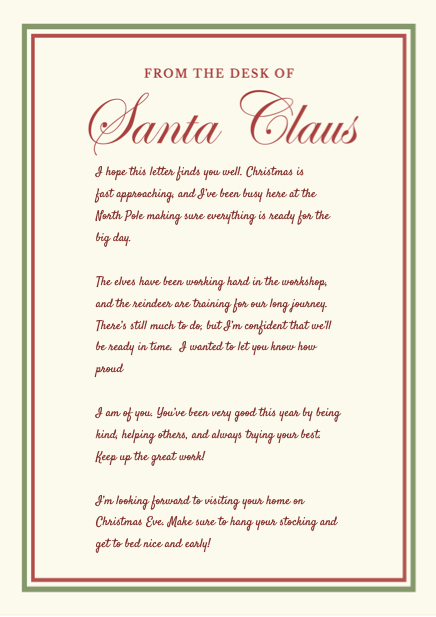 FROM THE DESK OF

Santa Claus

I hope this letter finds you well. Christmas is fast approaching, and I've been busy here at the North Pole making sure everything is ready for the big day.

The elves have been working hard in the workshop, and the reindeer are training for our long journey. There's still much to do, but I'm confident that we'll be ready in time. I wanted to let you know how proud

I am of you. You've been very good this year by being kind, helping others, and always trying your best. Keep up the great work!

I'm looking forward to visiting your home on Christmas Eve. Make sure to hang your stocking and get to bed nice and early!